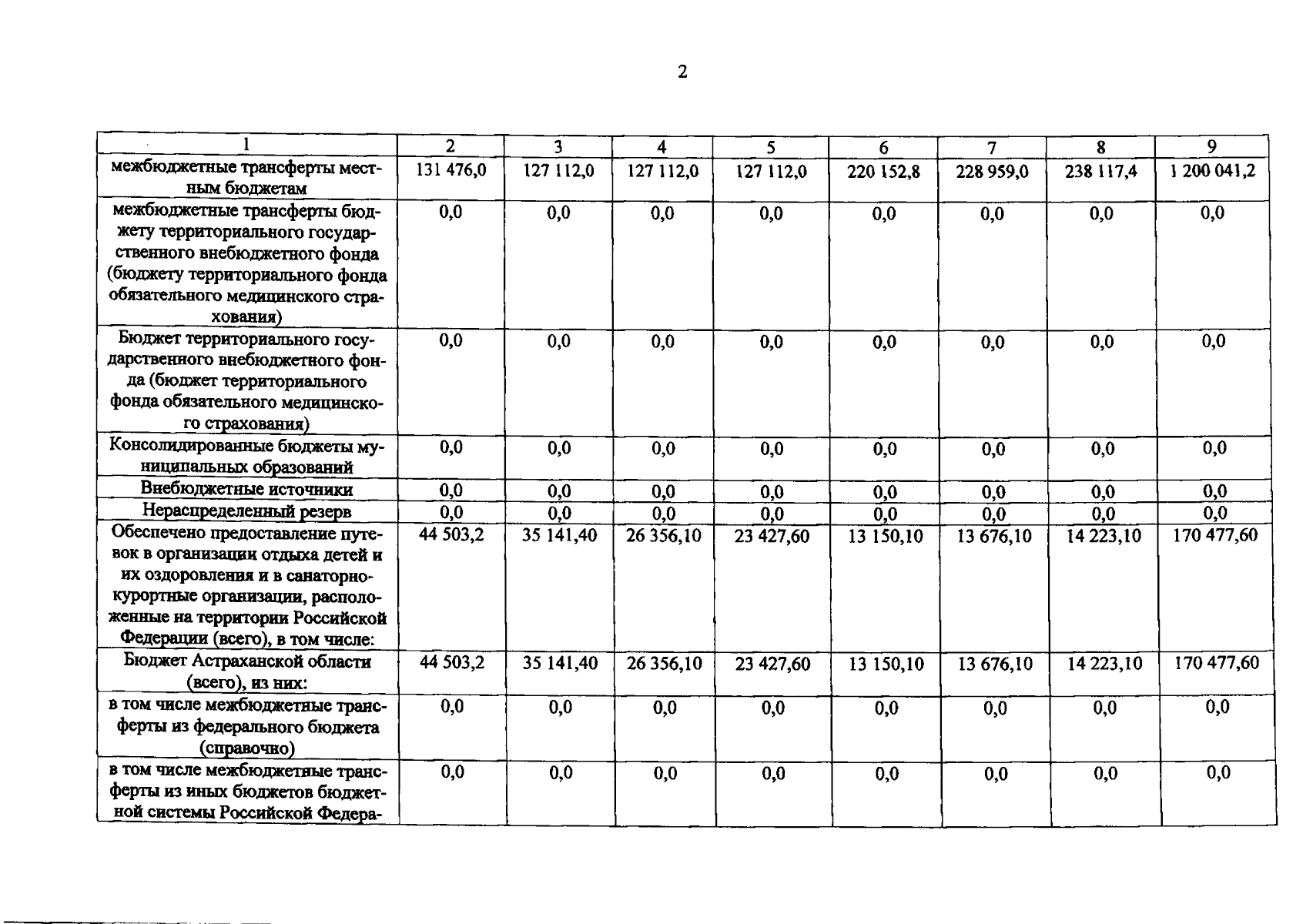 2

| 1 | 2 | 3 | 4 | 5 | 6 | 7 | 8 | 9 |
|---|---|---|---|---|---|---|---|---|
| межбюджетные трансферты местным бюджетам | 131 476,0 | 127 112,0 | 127 112,0 | 127 112,0 | 220 152,8 | 228 959,0 | 238 117,4 | 1 200 041,2 |
| межбюджетные трансферты бюджету территориального государственного внебюджетного фонда (бюджету территориального фонда обязательного медицинского страхования) | 0,0 | 0,0 | 0,0 | 0,0 | 0,0 | 0,0 | 0,0 | 0,0 |
| Бюджет территориального государственного внебюджетного фонда (бюджет территориального фонда обязательного медицинского страхования) | 0,0 | 0,0 | 0,0 | 0,0 | 0,0 | 0,0 | 0,0 | 0,0 |
| Консолидированные бюджеты муниципальных образований | 0,0 | 0,0 | 0,0 | 0,0 | 0,0 | 0,0 | 0,0 | 0,0 |
| Внебюджетные источники | 0,0 | 0,0 | 0,0 | 0,0 | 0,0 | 0,0 | 0,0 | 0,0 |
| Нераспределенный резерв | 0,0 | 0,0 | 0,0 | 0,0 | 0,0 | 0,0 | 0,0 | 0,0 |
| Обеспечено предоставление путевок в организации отдыха детей и их оздоровления и в санаторно-курортные организации, расположенные на территории Российской Федерации (всего), в том числе: | 44 503,2 | 35 141,40 | 26 356,10 | 23 427,60 | 13 150,10 | 13 676,10 | 14 223,10 | 170 477,60 |
| Бюджет Астраханской области (всего), из них: | 44 503,2 | 35 141,40 | 26 356,10 | 23 427,60 | 13 150,10 | 13 676,10 | 14 223,10 | 170 477,60 |
| в том числе межбюджетные трансферты из федерального бюджета (справочно) | 0,0 | 0,0 | 0,0 | 0,0 | 0,0 | 0,0 | 0,0 | 0,0 |
| в том числе межбюджетные трансферты из иных бюджетов бюджетной системы Российской Федера- | 0,0 | 0,0 | 0,0 | 0,0 | 0,0 | 0,0 | 0,0 | 0,0 |